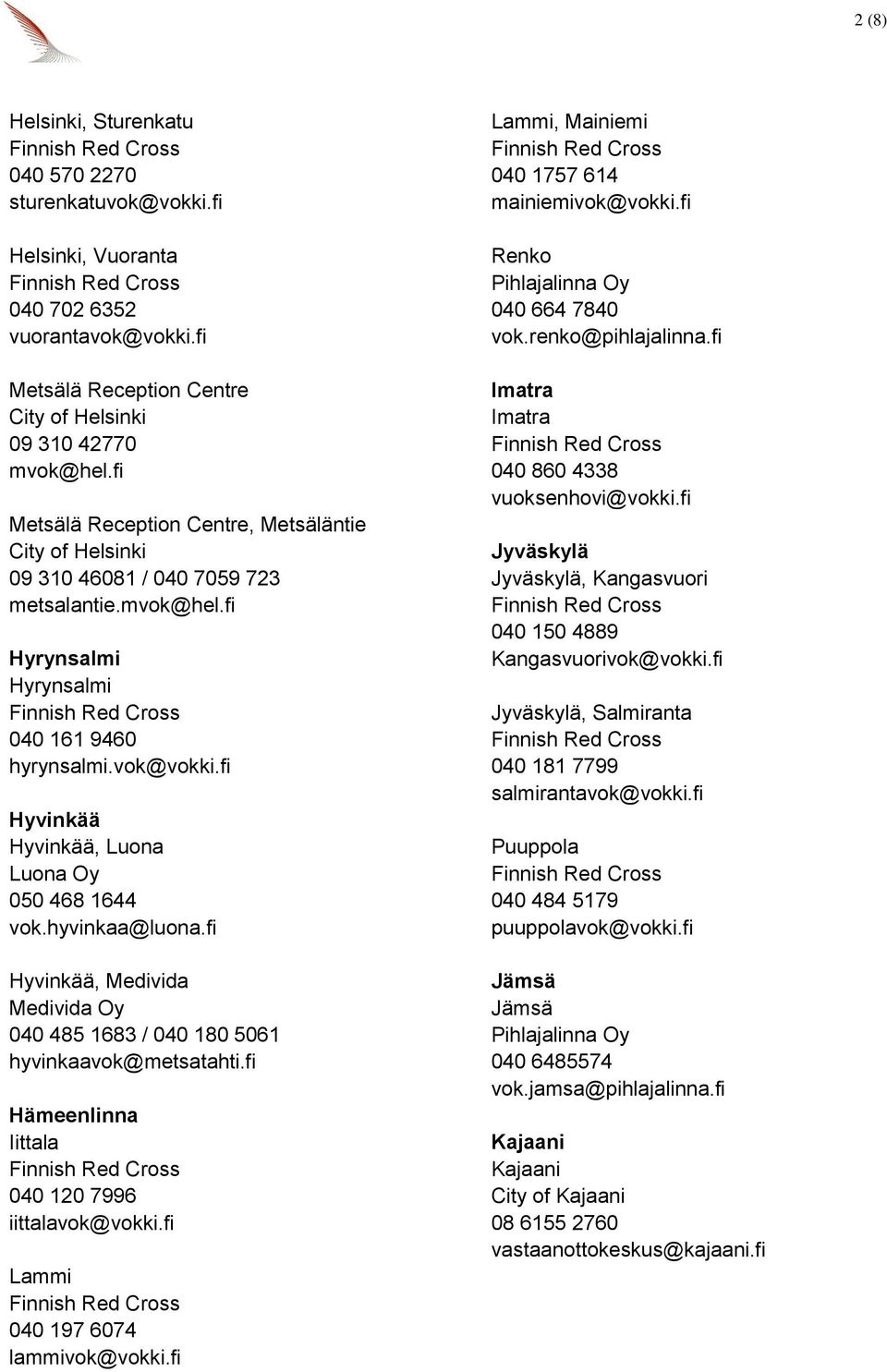 2 (8)

Helsinki, Sturenkatu
Finnish Red Cross
040 570 2270
sturenkatuvok@vokki.fi

Helsinki, Vuoranta
Finnish Red Cross
040 702 6352
vuorantavok@vokki.fi

Metsälä Reception Centre
City of Helsinki
09 310 42770
mvok@hel.fi

Metsälä Reception Centre, Metsäläntie
City of Helsinki
09 310 46081 / 040 7059 723
metsalantie.mvok@hel.fi

Hyrynsalmi
Hyrynsalmi
Finnish Red Cross
040 161 9460
hyrynsalmi.vok@vokki.fi

Hyvinkää
Hyvinkää, Luona
Luona Oy
050 468 1644
vok.hyvinkaa@luona.fi

Hyvinkää, Medivida
Medivida Oy
040 485 1683 / 040 180 5061
hyvinkaavok@metsatahti.fi

Hämeenlinna
Iittala
Finnish Red Cross
040 120 7996
iittalavok@vokki.fi

Lammi
Finnish Red Cross
040 197 6074
lammivok@vokki.fi

Lammi, Mainiemi
Finnish Red Cross
040 1757 614
mainiemivok@vokki.fi

Renko
Pihlajalinna Oy
040 664 7840
vok.renko@pihlajalinna.fi

Imatra
Imatra
Finnish Red Cross
040 860 4338
vuoksenhovi@vokki.fi

Jyväskylä
Jyväskylä, Kangasvuori
Finnish Red Cross
040 150 4889
Kangasvuorivok@vokki.fi

Jyväskylä, Salmiranta
Finnish Red Cross
040 181 7799
salmirantavok@vokki.fi

Puuppola
Finnish Red Cross
040 484 5179
puuppolavok@vokki.fi

Jämsä
Jämsä
Pihlajalinna Oy
040 6485574
vok.jamsa@pihlajalinna.fi

Kajaani
Kajaani
City of Kajaani
08 6155 2760
vastaanottokeskus@kajaani.fi